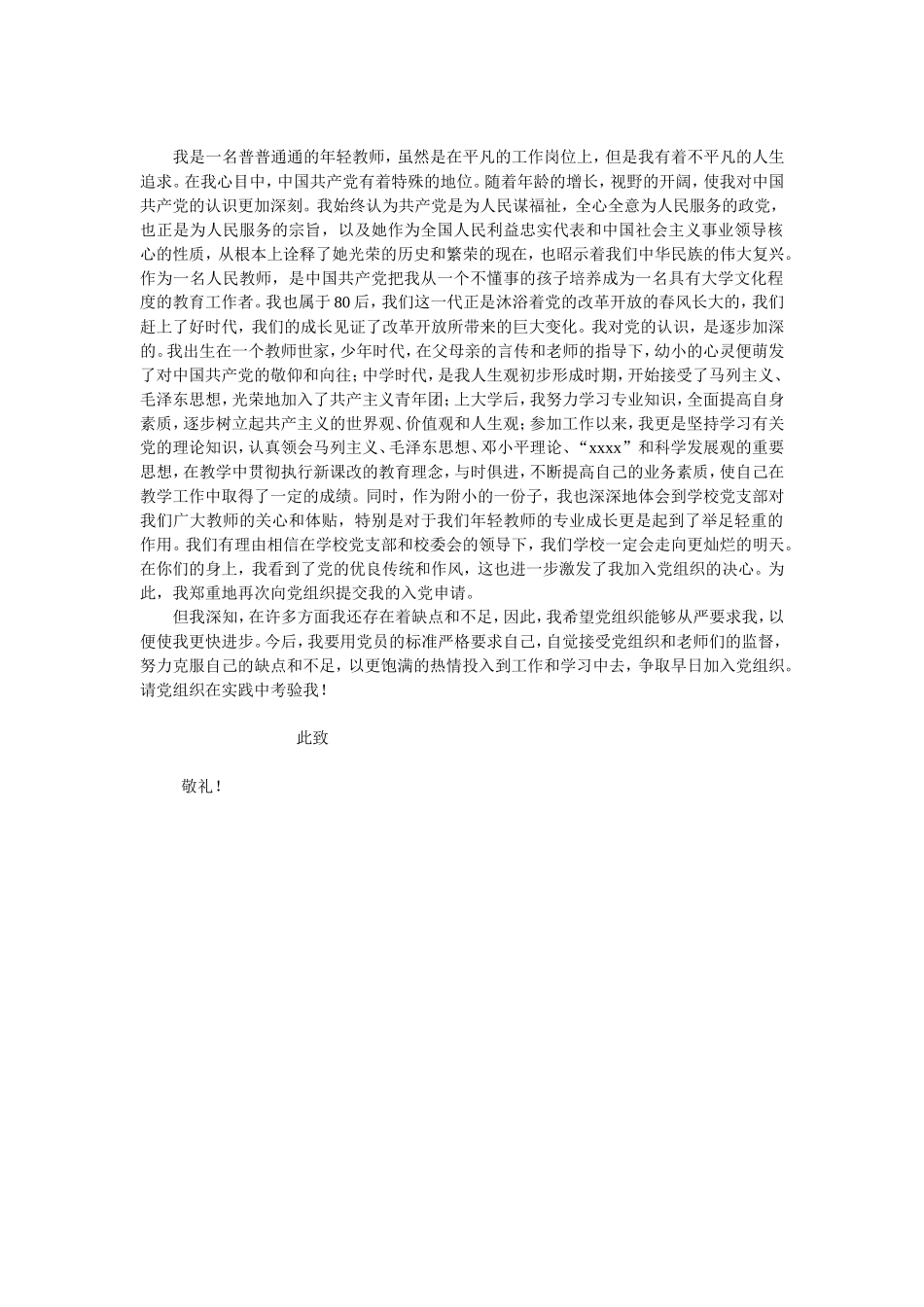 我是一名普普通通的年轻教师，虽然是在平凡的工作岗位上，但是我有着不平凡的人生追求。在我心目中，中国共产党有着特殊的地位。随着年龄的增长，视野的开阔，使我对中国共产党的认识更加深刻。我始终认为共产党是为人民谋福祉，全心全意为人民服务的政党，也正是为人民服务的宗旨，以及她作为全国人民利益忠实代表和中国社会主义事业领导核心的性质，从根本上诠释了她光荣的历史和繁荣的现在，也昭示着我们中华民族的伟大复兴。作为一名人民教师，是中国共产党把我从一个不懂事的孩子培养成为一名具有大学文化程度的教育工作者。我也属于80后，我们这一代正是沐浴着党的改革开放的春风长大的，我们赶上了好时代，我们的成长见证了改革开放所带来的巨大变化。我对党的认识，是逐步加深的。我出生在一个教师世家，少年时代，在父母亲的言传和老师的指导下，幼小的心灵便萌发了对中国共产党的敬仰和向往；中学时代，是我人生观初步形成时期，开始接受了马列主义、毛泽东思想，光荣地加入了共产主义青年团；上大学后，我努力学习专业知识，全面提高自身素质，逐步树立起共产主义的世界观、价值观和人生观；参加工作以来，我更是坚持学习有关党的理论知识，认真领会马列主义、毛泽东思想、邓小平理论、“xxxx”和科学发展观的重要思想，在教学中贯彻执行新课改的教育理念，与时俱进，不断提高自己的业务素质，使自己在教学工作中取得了一定的成绩。同时，作为附小的一份子，我也深深地体会到学校党支部对我们广大教师的关心和体贴，特别是对于我们年轻教师的专业成长更是起到了举足轻重的作用。我们有理由相信在学校党支部和校委会的领导下，我们学校一定会走向更灿烂的明天。在你们的身上，我看到了党的优良传统和作风，这也进一步激发了我加入党组织的决心。为此，我郑重地再次向党组织提交我的入党申请。

但我深知，在许多方面我还存在着缺点和不足，因此，我希望党组织能够从严要求我，以便使我更快进步。今后，我要用党员的标准严格要求自己，自觉接受党组织和老师们的监督，努力克服自己的缺点和不足，以更饱满的热情投入到工作和学习中去，争取早日加入党组织。请党组织在实践中考验我！

此致

敬礼！